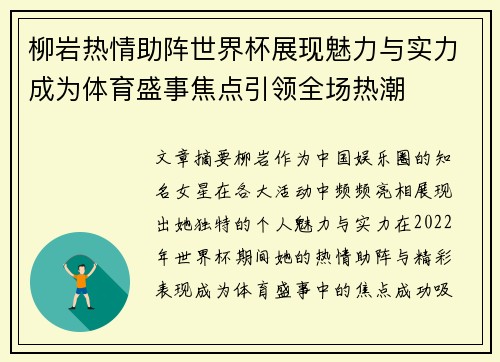 柳岩热情助阵世界杯展现魅力与实力成为体育盛事焦点引领全场热潮

文章摘要柳岩作为中国娱乐圈的知名女星在各大活动中频频亮相展现出她独特的个人魅力与实力在2022年世界杯期间她的热情助阵与精彩表现成为体育盛事中的焦点成功吸